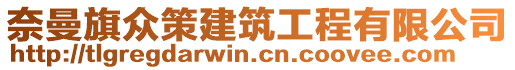 奈曼旗众策建筑工程有限公司
http://tlgregdarwin.cn.coovee.com